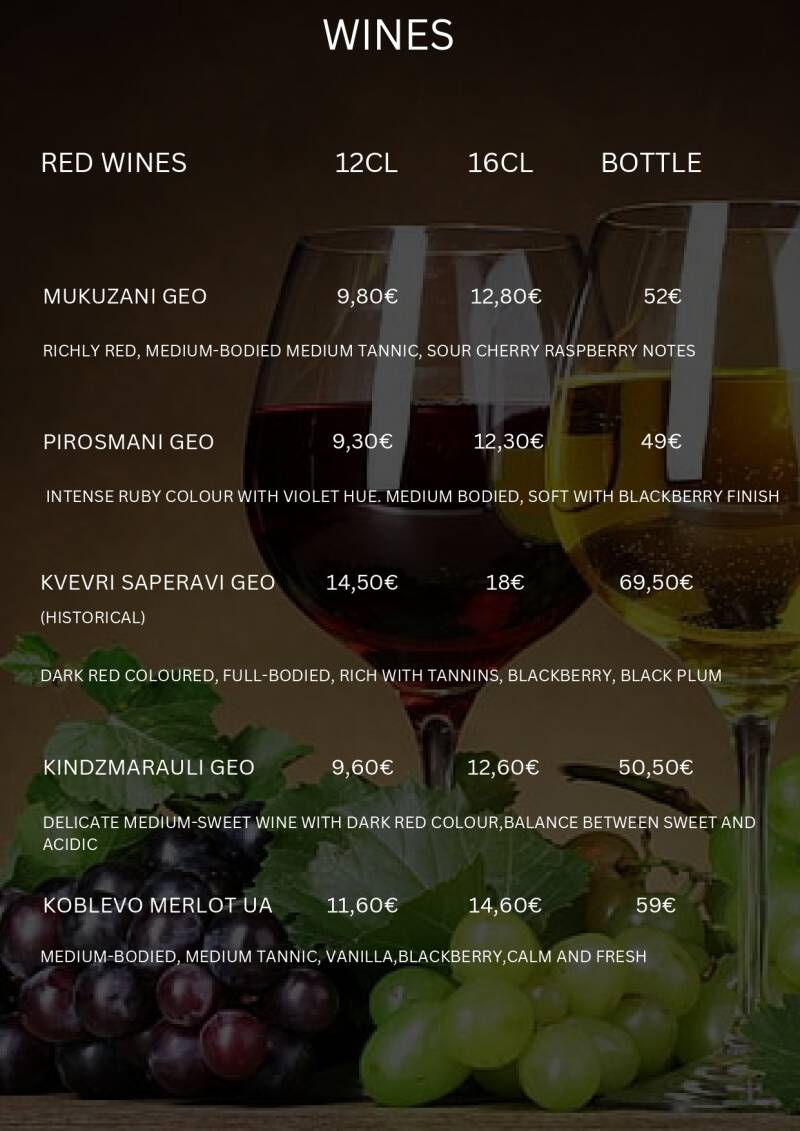 WINES

RED WINES 12CL 16CL BOTTLE

MUKUZANI GEO 9,80€ 12,80€ 52€

RICHLY RED, MEDIUM-BODIED MEDIUM TANNIC, SOUR CHERRY RASPBERRY NOTES

PIROSMANI GEO 9,30€ 12,30€ 49€

INTENSE RUBY COLOUR WITH VIOLET HUE. MEDIUM BODIED, SOFT WITH BLACKBERRY FINISH

KVEVRI SAPERAVI GEO 14,50€ 18€ 69,50€
(HISTORICAL)

DARK RED COLOURED, FULL-BODIED, RICH WITH TANNINS, BLACKBERRY, BLACK PLUM

KINDZMARAULI GEO 9,60€ 12,60€ 50,50€

DELICATE MEDIUM-SWEET WINE WITH DARK RED COLOUR,BALANCE BETWEEN SWEET AND ACIDIC

KOBLEVO MERLOT UA 11,60€ 14,60€ 59€

MEDIUM-BODIED, MEDIUM TANNIC, VANILLA,BLACKBERRY,CALM AND FRESH